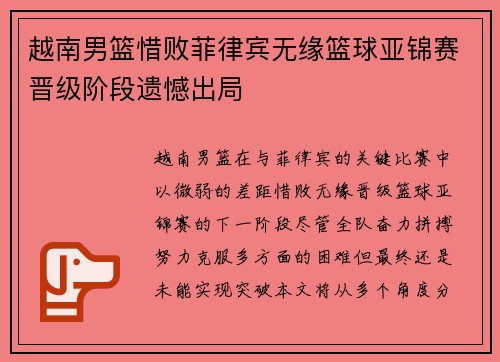 越南男篮惜败菲律宾无缘篮球亚锦赛晋级阶段遗憾出局

越南男篮在与菲律宾的关键比赛中以微弱的差距惜败无缘晋级篮球亚锦赛的下一阶段尽管全队奋力拼搏努力克服多方面的困难但最终还是未能实现突破本文将从多个角度分